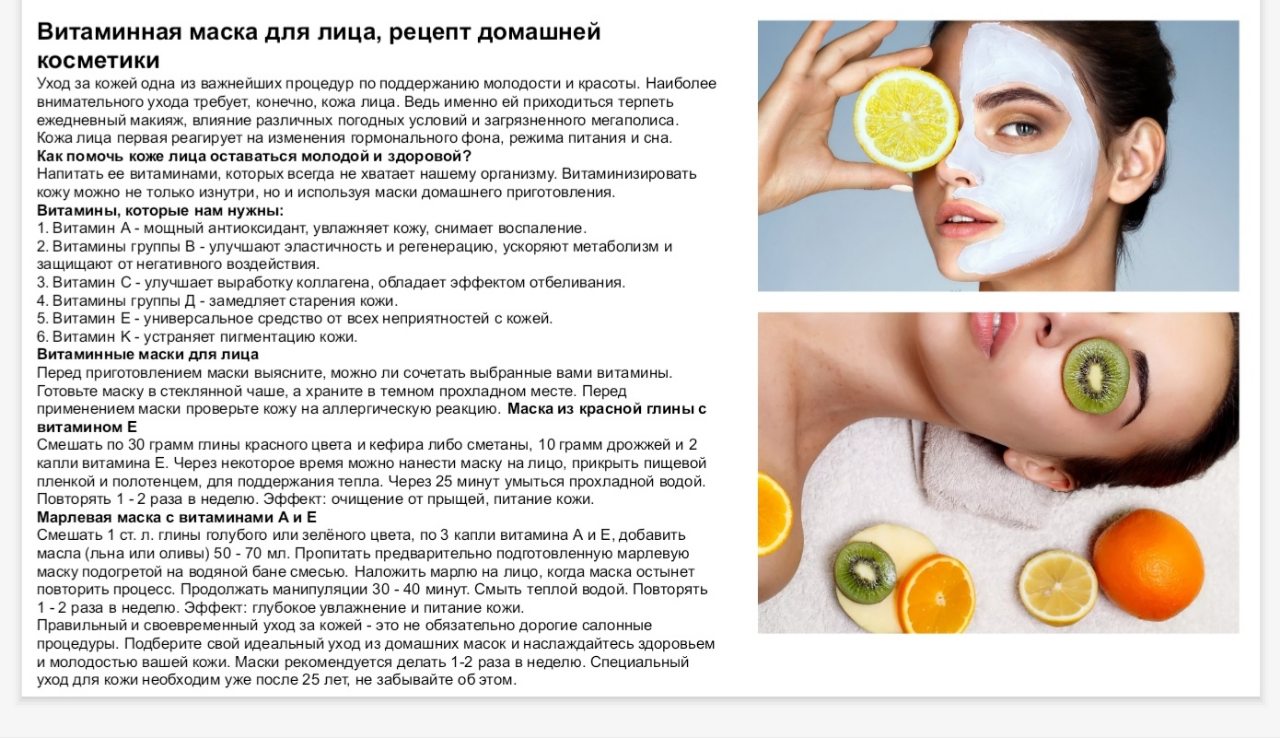 Витаминная маска для лица, рецепт домашней косметики

Уход за кожей одна из важнейших процедур по поддержанию молодости и красоты. Наиболее внимательного ухода требует, конечно, кожа лица. Ведь именно ей приходиться терпеть ежедневный макияж, влияние различных погодных условий и загрязненного мегаполиса. Кожа лица первая реагирует на изменения гормонального фона, режима питания и сна.

Как помочь коже лица оставаться молодой и здоровой?

Напитать ее витаминами, которых всегда не хватает нашему организму. Витаминизировать кожу можно не только изнутри, но и используя маски домашнего приготовления.

Витамины, которые нам нужны:

1. Витамин А - мощный антиоксидант, увлажняет кожу, снимает воспаление.
2. Витамины группы В - улучшают эластичность и регенерацию, ускоряют метаболизм и защищают от негативного воздействия.
3. Витамин С - улучшает выработку коллагена, обладает эффектом отбеливания.
4. Витамины группы Д - замедляет старения кожи.
5. Витамин Е - универсальное средство от всех неприятностей с кожей.
6. Витамин К - устраняет пигментацию кожи.

Витаминные маски для лица

Перед приготовлением маски выясните, можно ли сочетать выбранные вами витамины. Готовьте маску в стеклянной чаше, а храните в темном прохладном месте. Перед применением маски проверьте кожу на аллергическую реакцию. Маска из красной глины с витамином Е

Смешать по 30 грамм глины красного цвета и кефира либо сметаны, 10 грамм дрожжей и 2 капли витамина Е. Через некоторое время можно нанести маску на лицо, прикрыть пищевой пленкой и полотенцем, для поддержания тепла. Через 25 минут умыться прохладной водой. Повторять 1 - 2 раза в неделю. Эффект: очищение от прыщей, питание кожи.

Марлевая маска с витаминами А и Е

Смешать 1 ст. л. глины голубого или зелёного цвета, по 3 капли витамина А и Е, добавить масла (льна или оливы) 50 - 70 мл. Пропитать предварительно подготовленную марлевую маску подогретой на водяной бане смесью. Наложить марлю на лицо, когда маска остынет повторить процесс. Продолжать манипуляции 30 - 40 минут. Смыть теплой водой. Повторять 1 - 2 раза в неделю. Эффект: глубокое увлажнение и питание кожи.

Правильный и своевременный уход за кожей - это не обязательно дорогие салонные процедуры. Подберите свой идеальный уход из домашних масок и наслаждайтесь здоровьем и молодостью вашей кожи. Маски рекомендуется делать 1-2 раза в неделю. Специальный уход для кожи необходим уже после 25 лет, не забывайте об этом.